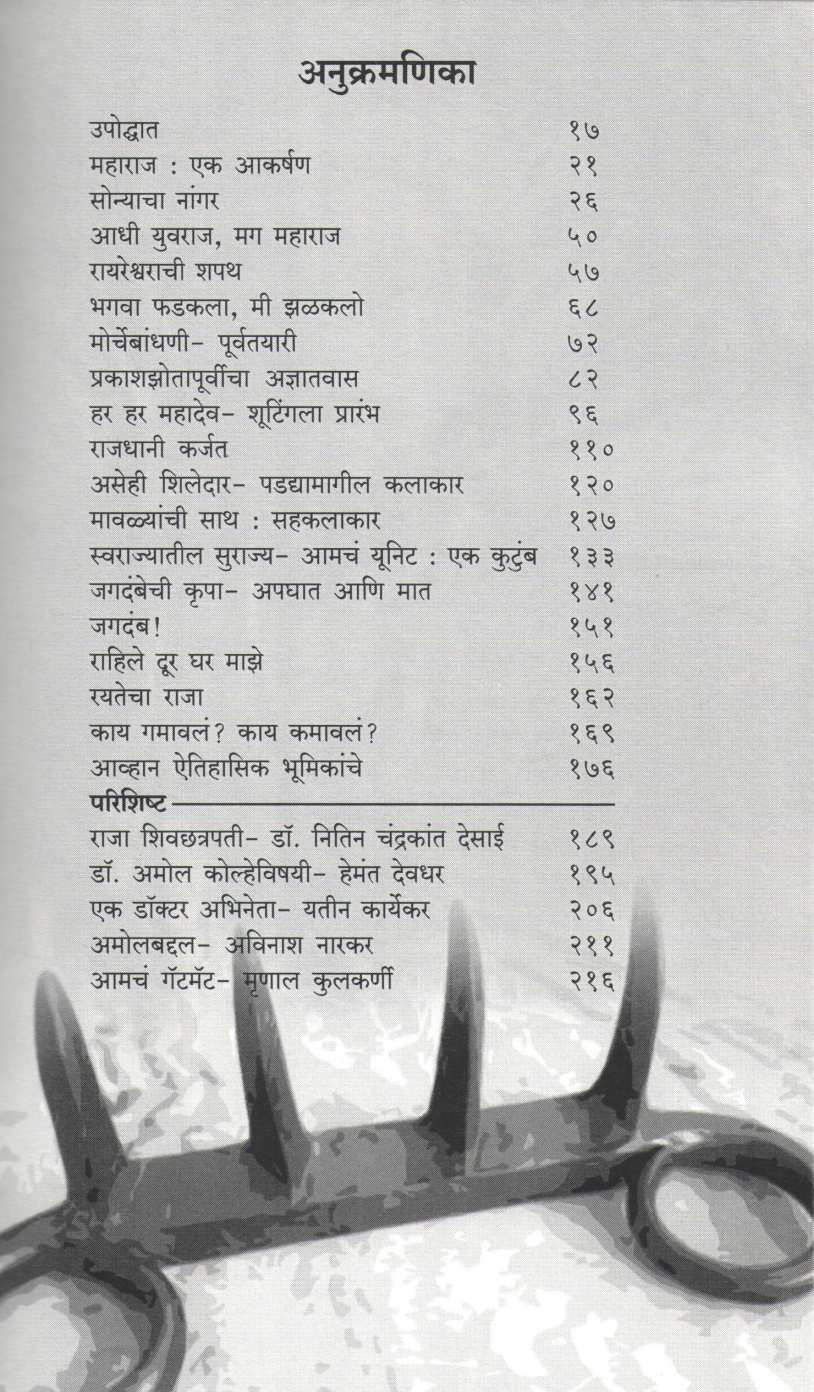 अनुक्रमणिका

| | |
|---|---|
| उपोद्घात | १७ |
| महाराज : एक आकर्षण | २१ |
| सोन्याचा नांगर | २६ |
| आधी युवराज, मग महाराज | ५० |
| रायरेश्वराची शपथ | ५७ |
| भगवा फडकला, मी झळकलो | ६८ |
| मोर्चेबांधणी- पूर्वतयारी | ७२ |
| प्रकाशझोतापूर्वीचा अज्ञातवास | ८२ |
| हर हर महादेव- शूटिंगला प्रारंभ | ९६ |
| राजधानी कर्जत | ११० |
| असेही शिलेदार- पडद्यामागील कलाकार | १२० |
| मावळ्यांची साथ : सहकलाकार | १२७ |
| स्वराज्यातील सुराज्य- आमचं यूनिट : एक कुटुंब | १३३ |
| जगदंबेची कृपा- अपघात आणि मात | १४१ |
| जगदंब! | १५१ |
| राहिले दूर घर माझे | १५६ |
| रयतेचा राजा | १६२ |
| काय गमावलं? काय कमावलं? | १६९ |
| आव्हान ऐतिहासिक भूमिकांचे | १७६ |

परिशिष्ट

| | |
|---|---|
| राजा शिवछत्रपती- डॉ. नितिन चंद्रकांत देसाई | १८९ |
| डॉ. अमोल कोल्हेविषयी- हेमंत देवधर | १९५ |
| एक डॉक्टर अभिनेता- यतीन कार्येकर | २०६ |
| अमोलबद्दल- अविनाश नारकर | २११ |
| आमचं गॅटमॅट- मृणाल कुलकर्णी | २१६ |